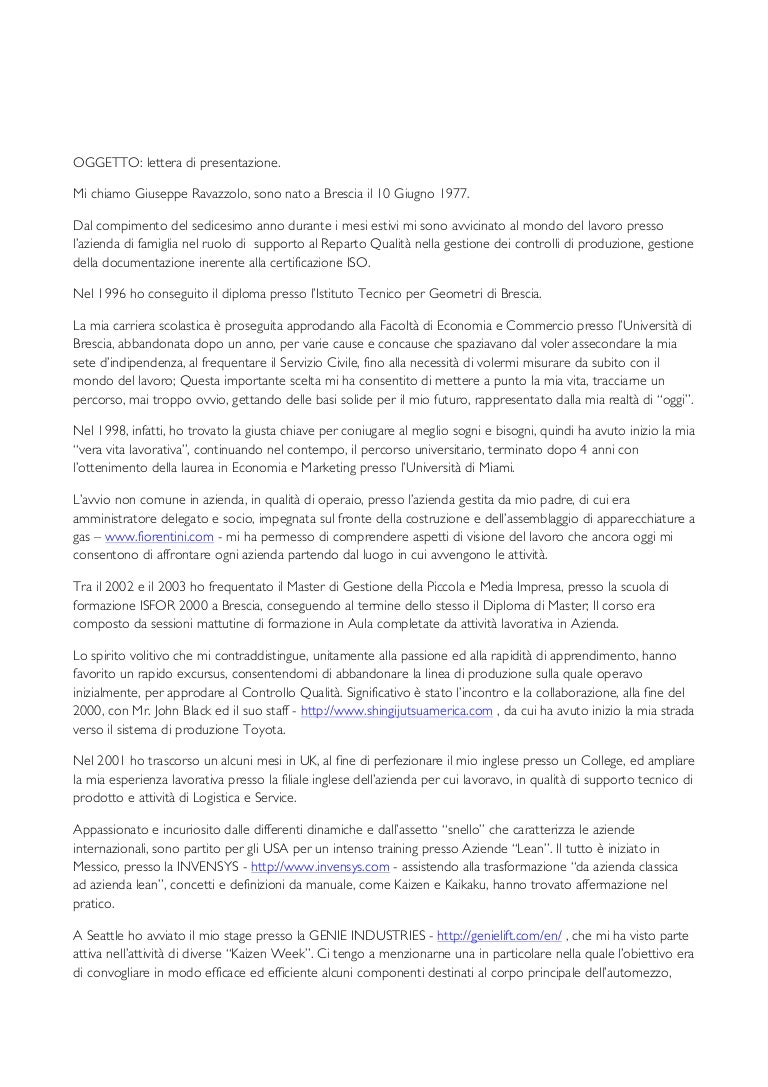 OGGETTO: lettera di presentazione.

Mi chiamo Giuseppe Ravazzolo, sono nato a Brescia il 10 Giugno 1977.

Dal compimento del sedicesimo anno durante i mesi estivi mi sono avvicinato al mondo del lavoro presso l'azienda di famiglia nel ruolo di supporto al Reparto Qualità nella gestione dei controlli di produzione, gestione della documentazione inerente alla certificazione ISO.

Nel 1996 ho conseguito il diploma presso l'Istituto Tecnico per Geometri di Brescia.

La mia carriera scolastica è proseguita approdando alla Facoltà di Economia e Commercio presso l'Università di Brescia, abbandonata dopo un anno, per varie cause e concause che spaziavano dal voler assecondare la mia sete d'indipendenza, al frequentare il Servizio Civile, fino alla necessità di volermi misurare da subito con il mondo del lavoro; Questa importante scelta mi ha consentito di mettere a punto la mia vita, tracciarne un percorso, mai troppo ovvio, gettando delle basi solide per il mio futuro, rappresentato dalla mia realtà di "oggi".

Nel 1998, infatti, ho trovato la giusta chiave per coniugare al meglio sogni e bisogni, quindi ha avuto inizio la mia "vera vita lavorativa", continuando nel contempo, il percorso universitario, terminato dopo 4 anni con l'ottenimento della laurea in Economia e Marketing presso l'Università di Miami.

L'avvio non comune in azienda, in qualità di operaio, presso l'azienda gestita da mio padre, di cui era amministratore delegato e socio, impegnata sul fronte della costruzione e dell'assemblaggio di apparecchiature a gas – www.fiorentini.com - mi ha permesso di comprendere aspetti di visione del lavoro che ancora oggi mi consentono di affrontare ogni azienda partendo dal luogo in cui avvengono le attività.

Tra il 2002 e il 2003 ho frequentato il Master di Gestione della Piccola e Media Impresa, presso la scuola di formazione ISFOR 2000 a Brescia, conseguendo al termine dello stesso il Diploma di Master; Il corso era composto da sessioni mattutine di formazione in Aula completate da attività lavorativa in Azienda.

Lo spirito volitivo che mi contraddistingue, unitamente alla passione ed alla rapidità di apprendimento, hanno favorito un rapido excursus, consentendomi di abbandonare la linea di produzione sulla quale operavo inizialmente, per approdare al Controllo Qualità. Significativo è stato l'incontro e la collaborazione, alla fine del 2000, con Mr. John Black ed il suo staff - http://www.shingijutsuamerica.com , da cui ha avuto inizio la mia strada verso il sistema di produzione Toyota.

Nel 2001 ho trascorso un alcuni mesi in UK, al fine di perfezionare il mio inglese presso un College, ed ampliare la mia esperienza lavorativa presso la filiale inglese dell'azienda per cui lavoravo, in qualità di supporto tecnico di prodotto e attività di Logistica e Service.

Appassionato e incuriosito dalle differenti dinamiche e dall'assetto "snello" che caratterizza le aziende internazionali, sono partito per gli USA per un intenso training presso Aziende "Lean". Il tutto è iniziato in Messico, presso la INVENSYS - http://www.invensys.com - assistendo alla trasformazione "da azienda classica ad azienda lean", concetti e definizioni da manuale, come Kaizen e Kaikaku, hanno trovato affermazione nel pratico.

A Seattle ho avviato il mio stage presso la GENIE INDUSTRIES - http://genielift.com/en/ , che mi ha visto parte attiva nell'attività di diverse "Kaizen Week". Ci tengo a menzionarne una in particolare nella quale l'obiettivo era di convogliare in modo efficace ed efficiente alcuni componenti destinati al corpo principale dell'automezzo,